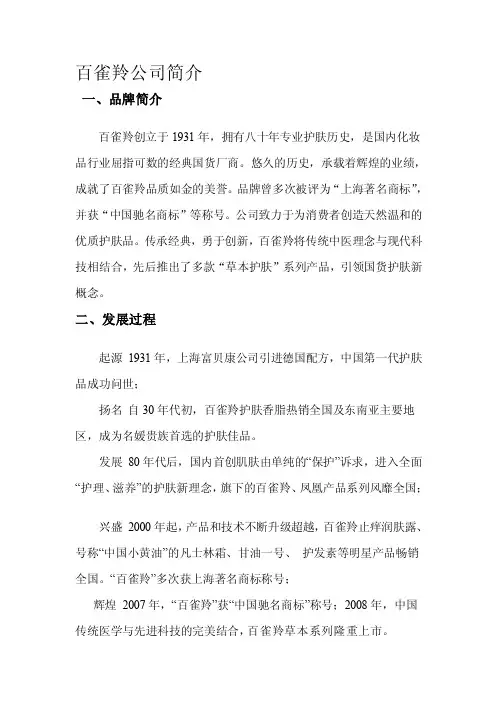 百雀羚公司简介

一、品牌简介

百雀羚创立于 1931 年，拥有八十年专业护肤历史，是国内化妆品行业屈指可数的经典国货厂商。悠久的历史，承载着辉煌的业绩，成就了百雀羚品质如金的美誉。品牌曾多次被评为“上海著名商标”，并获“中国驰名商标”等称号。公司致力于为消费者创造天然温和的优质护肤品。传承经典，勇于创新，百雀羚将传统中医理念与现代科技相结合，先后推出了多款“草本护肤”系列产品，引领国货护肤新概念。

二、发展过程

起源 1931 年，上海富贝康公司引进德国配方，中国第一代护肤品成功问世；

扬名 自 30 年代初，百雀羚护肤香脂热销全国及东南亚主要地区，成为名媛贵族首选的护肤佳品。

发展 80 年代后，国内首创肌肤由单纯的“保护”诉求，进入全面“护理、滋养”的护肤新理念，旗下的百雀羚、凤凰产品系列风靡全国；

兴盛 2000 年起，产品和技术不断升级超越，百雀羚止痒润肤露、号称“中国小黄油”的凡士林霜、甘油一号、 护发素等明星产品畅销全国。“百雀羚”多次获上海著名商标称号；

辉煌 2007 年，“百雀羚”获“中国驰名商标”称号；2008 年，中国传统医学与先进科技的完美结合，百雀羚草本系列隆重上市。